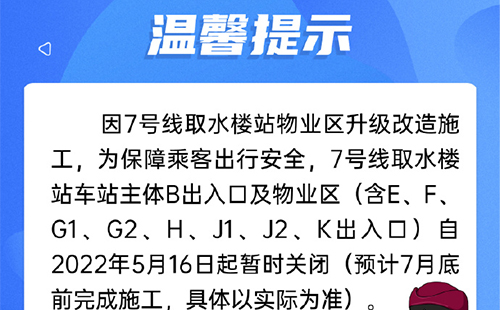 温馨提示

因7号线取水楼站物业区升级改造施工，为保障乘客出行安全，7号线取水楼站车站主体B出入口及物业区（含E、F、G1、G2、H、J1、J2、K出入口）自2022年5月16日起暂时关闭（预计7月底前完成施工，具体以实际为准）。